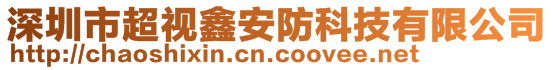 深圳市超视鑫安防科技有限公司
http://chaoshixin.cn.coovee.net